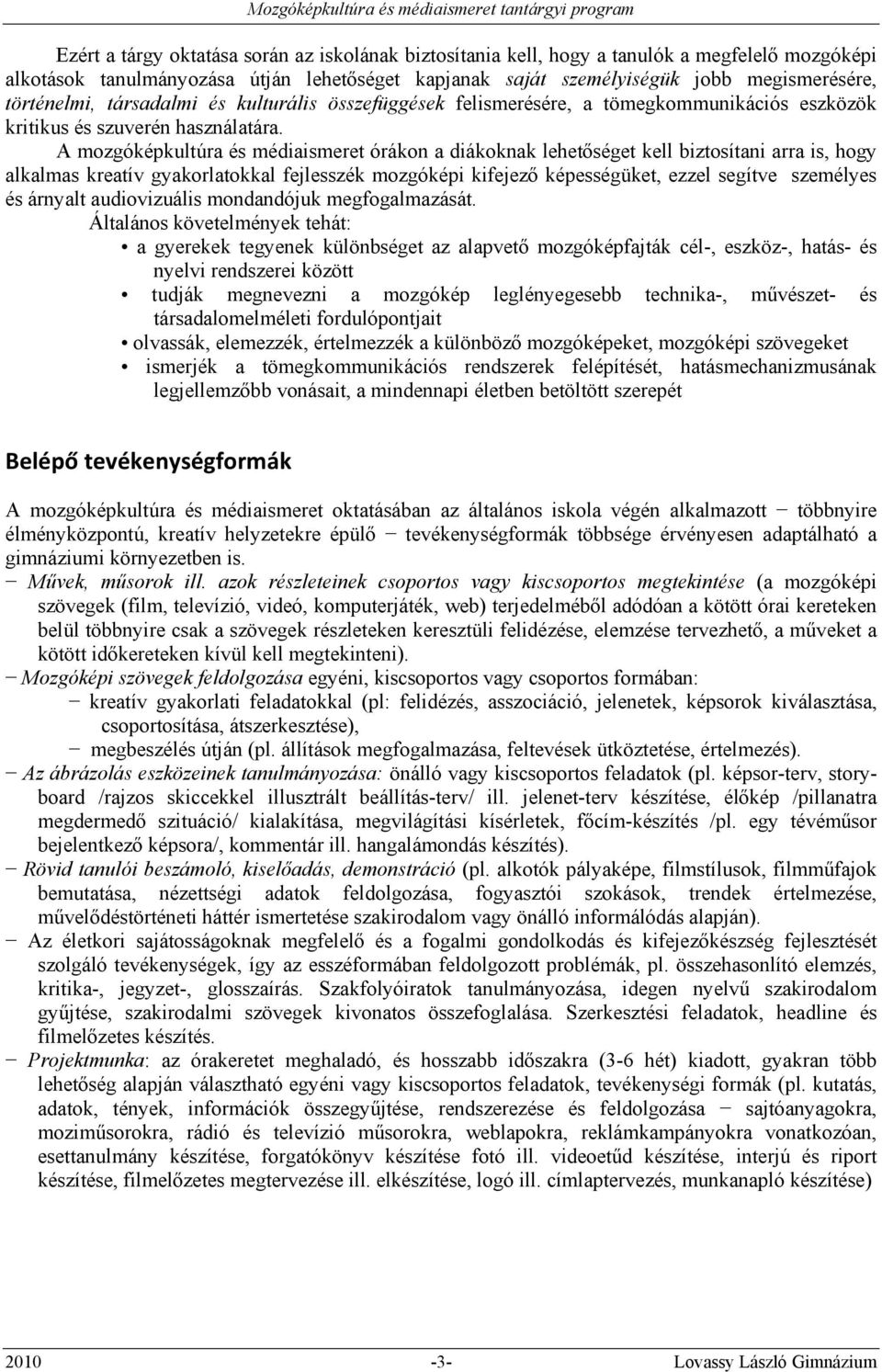 Mozgóképkultúra és médiaismeret tantárgyi program

Ezért a tárgy oktatása során az iskolának biztosítania kell, hogy a tanulók a megfelelő mozgóképi alkotások tanulmányozása útján lehetőséget kapjanak saját személyiségük jobb megismerésére, történelmi, társadalmi és kulturális összefüggések felismerésére, a tömegkommunikációs eszközök kritikus és szuverén használatára.

A mozgóképkultúra és médiaismeret órákon a diákoknak lehetőséget kell biztosítani arra is, hogy alkalmas kreatív gyakorlatokkal fejlesszék mozgóképi kifejező képességüket, ezzel segítve személyes és árnyalt audiovizuális mondandójuk megfogalmazását.

Általános követelmények tehát:
• a gyerekek tegyenek különbséget az alapvető mozgóképfajták cél-, eszköz-, hatás- és nyelvi rendszerei között
• tudják megnevezni a mozgókép leglényegesebb technika-, művészet- és társadalomelméleti fordulópontjait
• olvassák, elemezzék, értelmezzék a különböző mozgóképeket, mozgóképi szövegeket
• ismerjék a tömegkommunikációs rendszerek felépítését, hatásmechanizmusának legjellemzőbb vonásait, a mindennapi életben betöltött szerepét

Belépő tevékenységformák

A mozgóképkultúra és médiaismeret oktatásában az általános iskola végén alkalmazott − többnyire élményközpontú, kreatív helyzetekre épülő − tevékenységformák többsége érvényesen adaptálható a gimnáziumi környezetben is.
− Művek, műsorok ill. azok részleteinek csoportos vagy kiscsoportos megtekintése (a mozgóképi szövegek (film, televízió, videó, komputerjáték, web) terjedelméből adódóan a kötött órai kereteken belül többnyire csak a szövegek részleteken keresztüli felidézése, elemzése tervezhető, a műveket a kötött időkereteken kívül kell megtekinteni).
− Mozgóképi szövegek feldolgozása egyéni, kiscsoportos vagy csoportos formában:
− kreatív gyakorlati feladatokkal (pl: felidézés, asszociáció, jelenetek, képsorok kiválasztása, csoportosítása, átszerkesztése),
− megbeszélés útján (pl. állítások megfogalmazása, feltevések ütköztetése, értelmezés).
− Az ábrázolás eszközeinek tanulmányozása: önálló vagy kiscsoportos feladatok (pl. képsor-terv, storyboard /rajzos skiccekkel illusztrált beállítás-terv/ ill. jelenet-terv készítése, élőkép /pillanatra megdermedő szituáció/ kialakítása, megvilágítási kísérletek, főcím-készítés /pl. egy tévéműsor bejelentkező képsora/, kommentár ill. hangalámondás készítés).
− Rövid tanulói beszámoló, kiselőadás, demonstráció (pl. alkotók pályaképe, filmstílusok, filmműfajok bemutatása, nézettségi adatok feldolgozása, fogyasztói szokások, trendek értelmezése, művelődéstörténeti háttér ismertetése szakirodalom vagy önálló informálódás alapján).
− Az életkori sajátosságoknak megfelelő és a fogalmi gondolkodás és kifejezőkészség fejlesztését szolgáló tevékenységek, így az esszéformában feldolgozott problémák, pl. összehasonlító elemzés, kritika-, jegyzet-, glosszaírás. Szakfolyóiratok tanulmányozása, idegen nyelvű szakirodalom gyűjtése, szakirodalmi szövegek kivonatos összefoglalása. Szerkesztési feladatok, headline és filmelőzetes készítés.
− Projektmunka: az órakeretet meghaladó, és hosszabb időszakra (3-6 hét) kiadott, gyakran több lehetőség alapján választható egyéni vagy kiscsoportos feladatok, tevékenységi formák (pl. kutatás, adatok, tények, információk összegyűjtése, rendszerezése és feldolgozása − sajtóanyagokra, moziműsorokra, rádió és televízió műsorokra, weblapokra, reklámkampányokra vonatkozóan, esettanulmány készítése, forgatókönyv készítése fotó ill. videoetűd készítése, interjú és riport készítése, filmelőzetes megtervezése ill. elkészítése, logó ill. címlaptervezés, munkanapló készítése)

2010 -3- Lovassy László Gimnázium